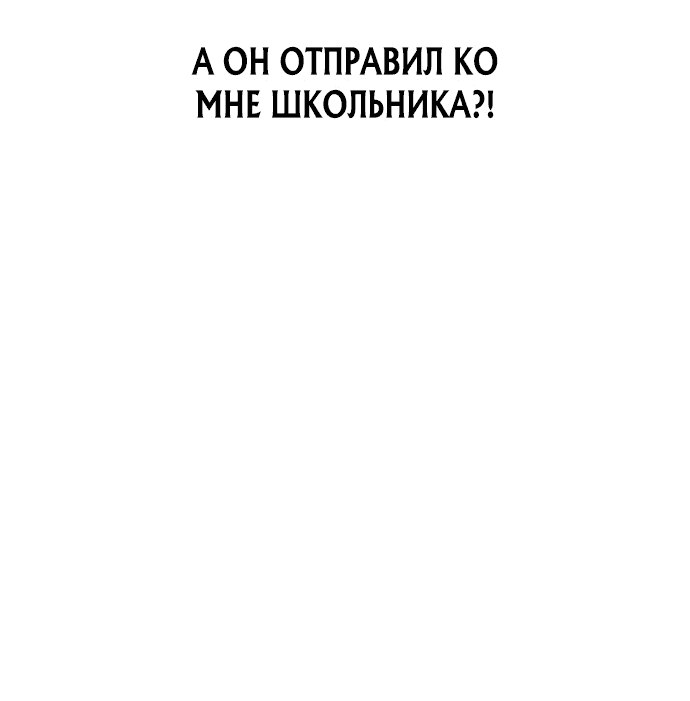 А ОН ОТПРАВИЛ КО МНЕ ШКОЛЬНИКА?!